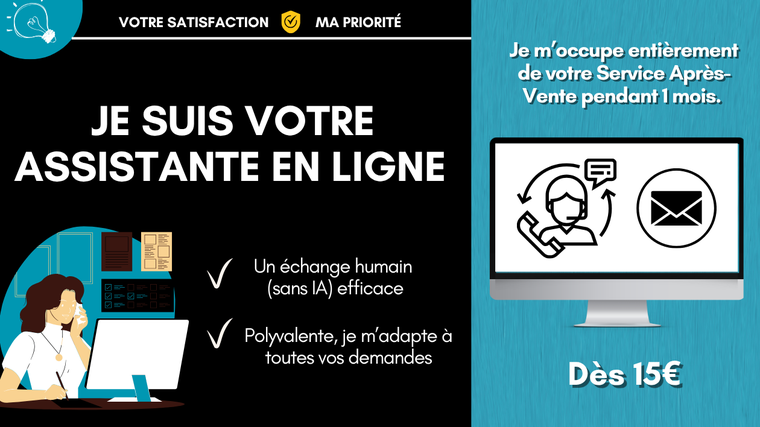 VOTRE SATISFACTION MA PRIORITÉ

JE SUIS VOTRE ASSISTANTE EN LIGNE

✓ Un échange humain (sans IA) efficace

✓ Polyvalente, je m'adapte à toutes vos demandes

Je m'occupe entièrement de votre Service Après-Vente pendant 1 mois.

Dès 15€